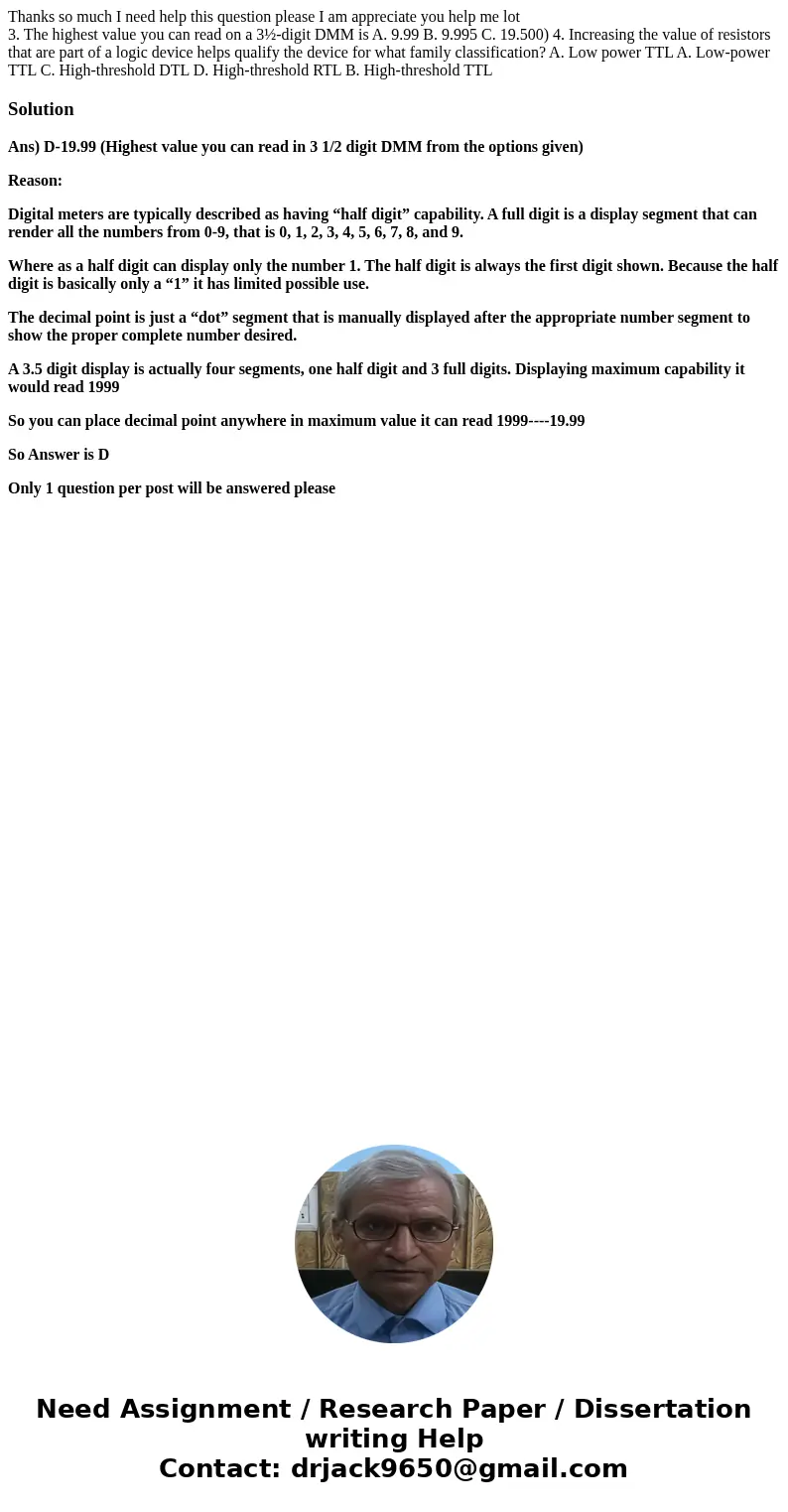 Thanks so much I need help this question please I am appreciate you help me lot
3. The highest value you can read on a 3½-digit DMM is A. 9.99 B. 9.995 C. 19.500) 4. Increasing the value of resistors that are part of a logic device helps qualify the device for what family classification? A. Low power TTL A. Low-power TTL C. High-threshold DTL D. High-threshold RTL B. High-threshold TTL

Solution

Ans) D-19.99 (Highest value you can read in 3 1/2 digit DMM from the options given)

Reason:

Digital meters are typically described as having “half digit” capability. A full digit is a display segment that can render all the numbers from 0-9, that is 0, 1, 2, 3, 4, 5, 6, 7, 8, and 9.

Where as a half digit can display only the number 1. The half digit is always the first digit shown. Because the half digit is basically only a “1” it has limited possible use.

The decimal point is just a “dot” segment that is manually displayed after the appropriate number segment to show the proper complete number desired.

A 3.5 digit display is actually four segments, one half digit and 3 full digits. Displaying maximum capability it would read 1999

So you can place decimal point anywhere in maximum value it can read 1999----19.99

So Answer is D

Only 1 question per post will be answered please

Need Assignment / Research Paper / Dissertation writing Help
Contact: drjack9650@gmail.com